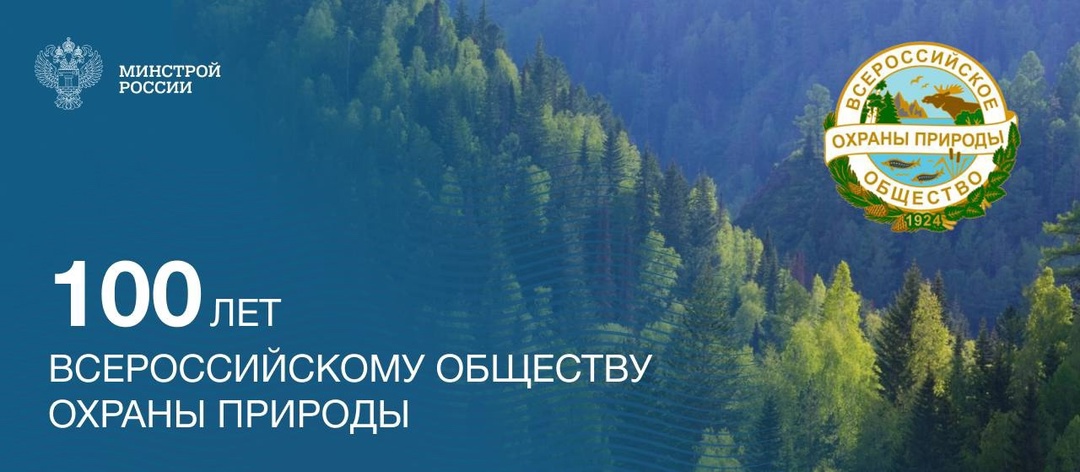 МИНСТРОЙ РОССИИ

ВСЕРОССИЙСКОЕ
ОХРАНЫ ПРИРОДЫ
ОБЩЕСТВО
1924

100 ЛЕТ
ВСЕРОССИЙСКОМУ ОБЩЕСТВУ ОХРАНЫ ПРИРОДЫ